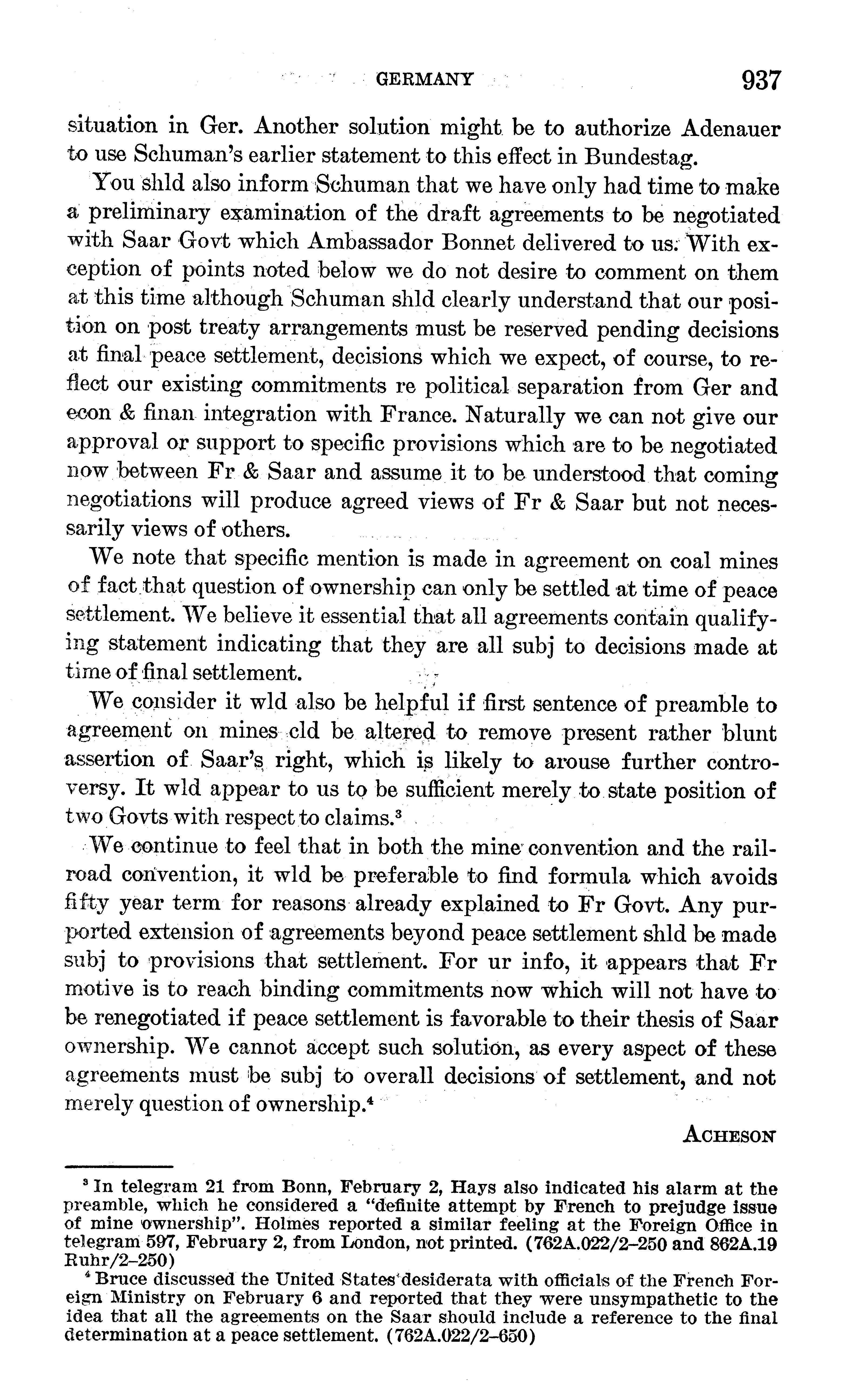 GERMANY 937

situation in Ger. Another solution might be to authorize Adenauer to use Schuman's earlier statement to this effect in Bundestag.

You shld also inform Schuman that we have only had time to make a preliminary examination of the draft agreements to be negotiated with Saar Govt which Ambassador Bonnet delivered to us. With exception of points noted below we do not desire to comment on them at this time although Schuman shld clearly understand that our position on post treaty arrangements must be reserved pending decisions at final peace settlement, decisions which we expect, of course, to reflect our existing commitments re political separation from Ger and econ & finan integration with France. Naturally we can not give our approval or support to specific provisions which are to be negotiated now between Fr & Saar and assume it to be understood that coming negotiations will produce agreed views of Fr & Saar but not necessarily views of others.

We note that specific mention is made in agreement on coal mines of fact that question of ownership can only be settled at time of peace settlement. We believe it essential that all agreements contain qualifying statement indicating that they are all subj to decisions made at time of final settlement.

We consider it wld also be helpful if first sentence of preamble to agreement on mines cld be altered to remove present rather blunt assertion of Saar's right, which is likely to arouse further controversy. It wld appear to us to be sufficient merely to state position of two Govts with respect to claims.$^3$

We continue to feel that in both the mine convention and the railroad convention, it wld be preferable to find formula which avoids fifty year term for reasons already explained to Fr Govt. Any purported extension of agreements beyond peace settlement shld be made subj to provisions that settlement. For ur info, it appears that Fr motive is to reach binding commitments now which will not have to be renegotiated if peace settlement is favorable to their thesis of Saar ownership. We cannot accept such solution, as every aspect of these agreements must be subj to overall decisions of settlement, and not merely question of ownership.$^4$

ACHESON

$^3$ In telegram 21 from Bonn, February 2, Hays also indicated his alarm at the preamble, which he considered a "definite attempt by French to prejudge issue of mine ownership". Holmes reported a similar feeling at the Foreign Office in telegram 597, February 2, from London, not printed. (762A.022/2-250 and 862A.19 Ruhr/2-250)

$^4$ Bruce discussed the United States desiderata with officials of the French Foreign Ministry on February 6 and reported that they were unsympathetic to the idea that all the agreements on the Saar should include a reference to the final determination at a peace settlement. (762A.022/2-650)